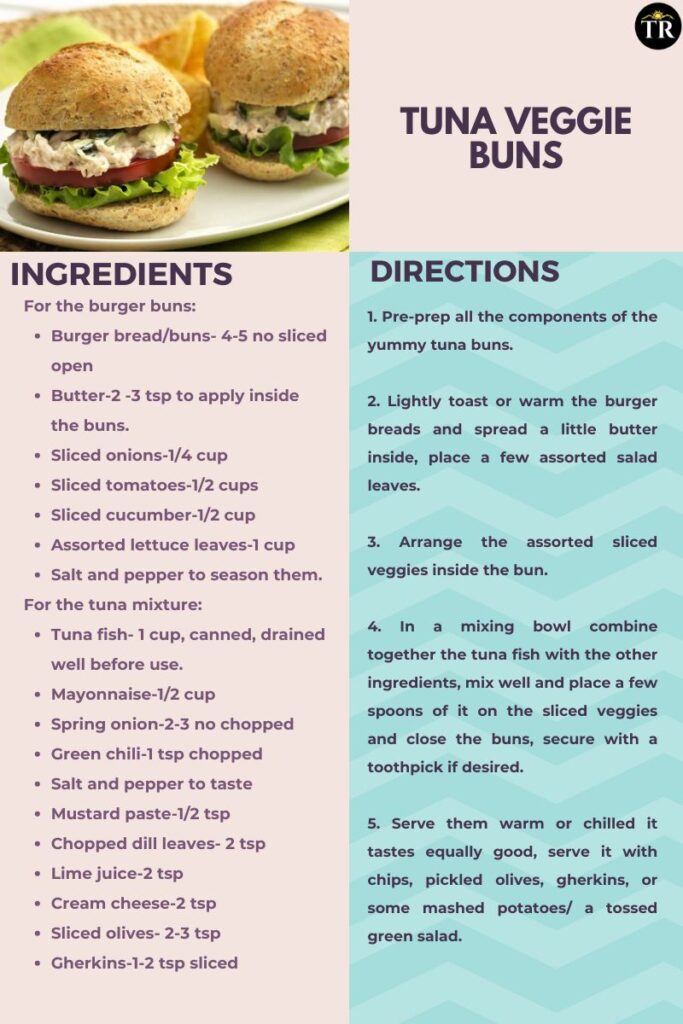 TR

TUNA VEGGIE BUNS

INGREDIENTS

For the burger buns:

- Burger bread/buns- 4-5 no sliced open
- Butter-2 -3 tsp to apply inside the buns.
- Sliced onions-1/4 cup
- Sliced tomatoes-1/2 cups
- Sliced cucumber-1/2 cup
- Assorted lettuce leaves-1 cup
- Salt and pepper to season them.

For the tuna mixture:

- Tuna fish- 1 cup, canned, drained well before use.
- Mayonnaise-1/2 cup
- Spring onion-2-3 no chopped
- Green chili-1 tsp chopped
- Salt and pepper to taste
- Mustard paste-1/2 tsp
- Chopped dill leaves- 2 tsp
- Lime juice-2 tsp
- Cream cheese-2 tsp
- Sliced olives- 2-3 tsp
- Gherkins-1-2 tsp sliced

DIRECTIONS

1. Pre-prep all the components of the yummy tuna buns.

2. Lightly toast or warm the burger breads and spread a little butter inside, place a few assorted salad leaves.

3. Arrange the assorted sliced veggies inside the bun.

4. In a mixing bowl combine together the tuna fish with the other ingredients, mix well and place a few spoons of it on the sliced veggies and close the buns, secure with a toothpick if desired.

5. Serve them warm or chilled it tastes equally good, serve it with chips, pickled olives, gherkins, or some mashed potatoes/ a tossed green salad.